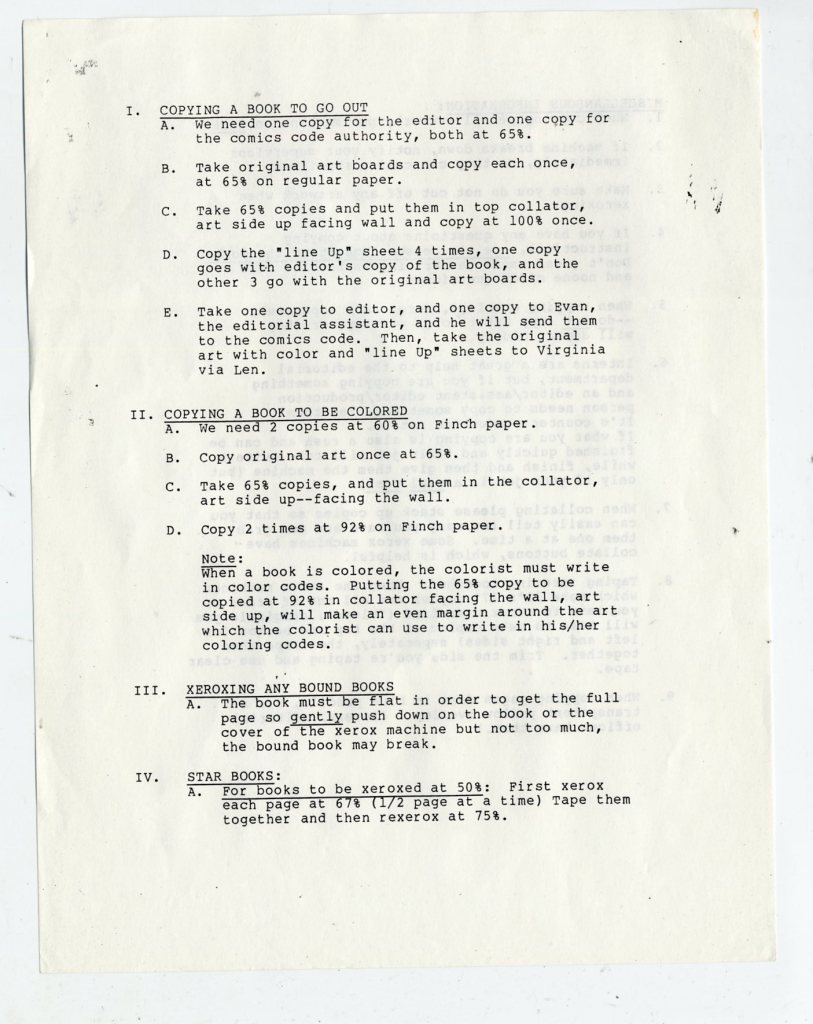 I. COPYING A BOOK TO GO OUT
A. We need one copy for the editor and one copy for the comics code authority, both at 65%.

B. Take original art boards and copy each once, at 65% on regular paper.

C. Take 65% copies and put them in top collator, art side up facing wall and copy at 100% once.

D. Copy the "line Up" sheet 4 times, one copy goes with editor's copy of the book, and the other 3 go with the original art boards.

E. Take one copy to editor, and one copy to Evan, the editorial assistant, and he will send them to the comics code. Then, take the original art with color and "line Up" sheets to Virginia via Len.

II. COPYING A BOOK TO BE COLORED
A. We need 2 copies at 60% on Finch paper.

B. Copy original art once at 65%.

C. Take 65% copies, and put them in the collator, art side up--facing the wall.

D. Copy 2 times at 92% on Finch paper.

Note:
When a book is colored, the colorist must write in color codes. Putting the 65% copy to be copied at 92% in collator facing the wall, art side up, will make an even margin around the art which the colorist can use to write in his/her coloring codes.

III. XEROXING ANY BOUND BOOKS
A. The book must be flat in order to get the full page so gently push down on the book or the cover of the xerox machine but not too much, the bound book may break.

IV. STAR BOOKS:
A. For books to be xeroxed at 50%: First xerox each page at 67% (1/2 page at a time) Tape them together and then rexerox at 75%.